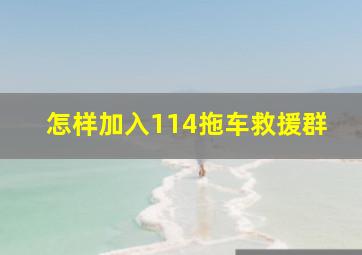 怎样加入114拖车救援群